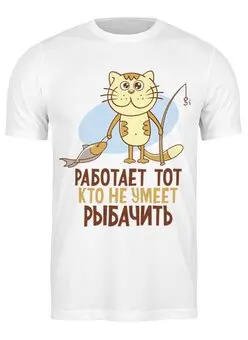 РАБОТАЕТ ТОТ
КТО НЕ УМЕЕТ
РЫБАЧИТЬ